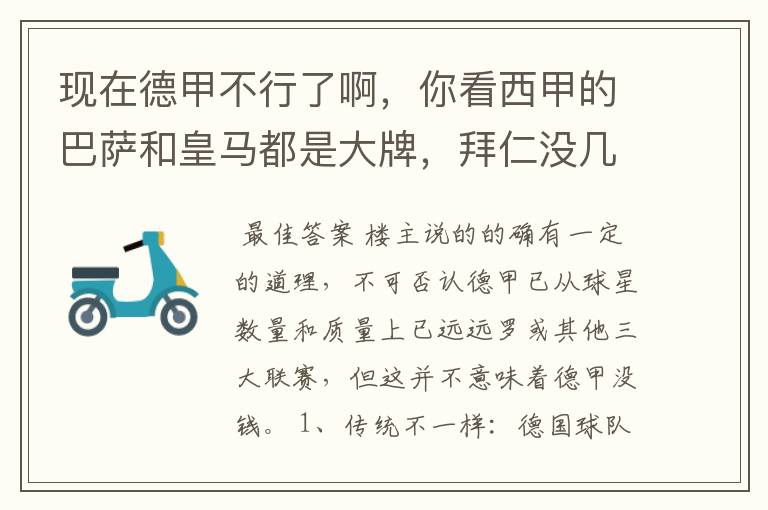 现在德甲不行了啊，你看西甲的巴萨和皇马都是大牌，拜仁没几

最佳答案 楼主说的的确有一定的道理，不可否认德甲已从球星数量和质量上已远远罗或其他三大联赛，但这并不意味着德甲没钱。 1、传统不一样：德国球队